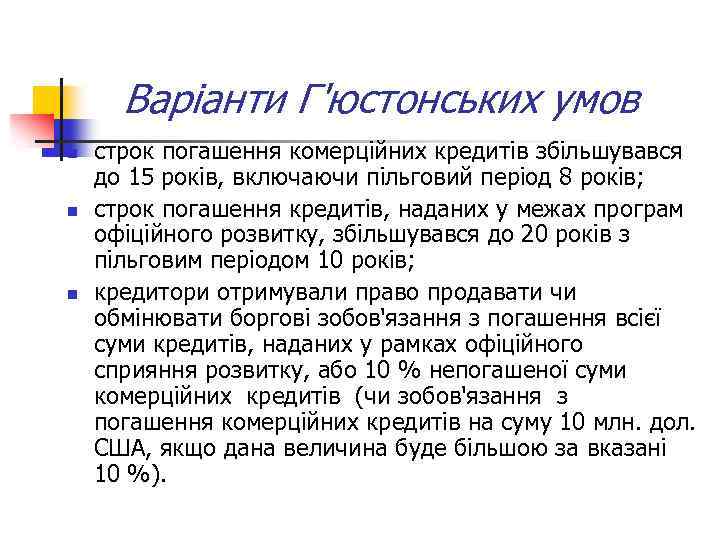 Варіанти Г'юстонських умов

строк погашення комерційних кредитів збільшувався до 15 років, включаючи пільговий період 8 років;

строк погашення кредитів, наданих у межах програм офіційного розвитку, збільшувався до 20 років з пільговим періодом 10 років;

кредитори отримували право продавати чи обмінювати боргові зобов'язання з погашення всієї суми кредитів, наданих у рамках офіційного сприяння розвитку, або 10 % непогашеної суми комерційних кредитів (чи зобов'язання з погашення комерційних кредитів на суму 10 млн. дол. США, якщо дана величина буде більшою за вказані 10 %).